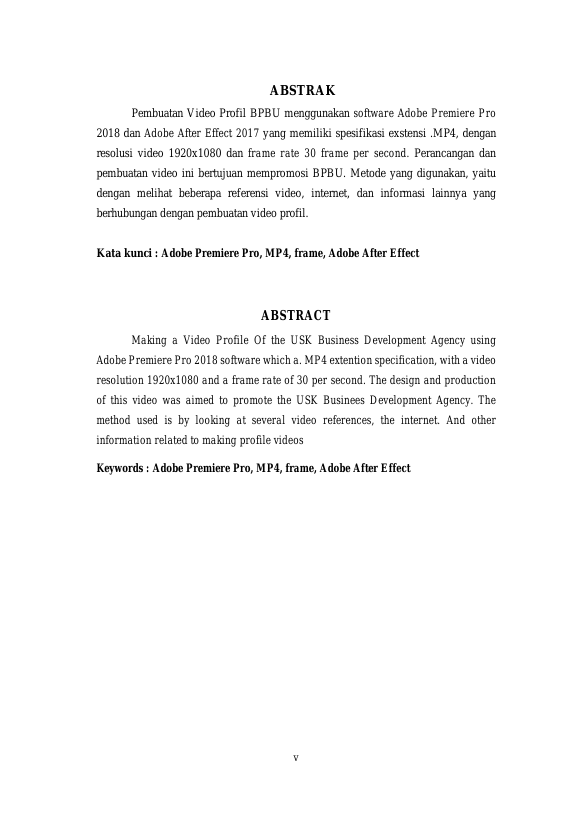 ABSTRAK

Pembuatan Video Profil BPBU menggunakan software Adobe Premiere Pro 2018 dan Adobe After Effect 2017 yang memiliki spesifikasi exstensi .MP4, dengan resolusi video 1920x1080 dan frame rate 30 frame per second. Perancangan dan pembuatan video ini bertujuan mempromosi BPBU. Metode yang digunakan, yaitu dengan melihat beberapa referensi video, internet, dan informasi lainnya yang berhubungan dengan pembuatan video profil.

Kata kunci : Adobe Premiere Pro, MP4, frame, Adobe After Effect

ABSTRACT

Making a Video Profile Of the USK Business Development Agency using Adobe Premiere Pro 2018 software which a. MP4 extention specification, with a video resolution 1920x1080 and a frame rate of 30 per second. The design and production of this video was aimed to promote the USK Businees Development Agency. The method used is by looking at several video references, the internet. And other information related to making profile videos

Keywords : Adobe Premiere Pro, MP4, frame, Adobe After Effect

v